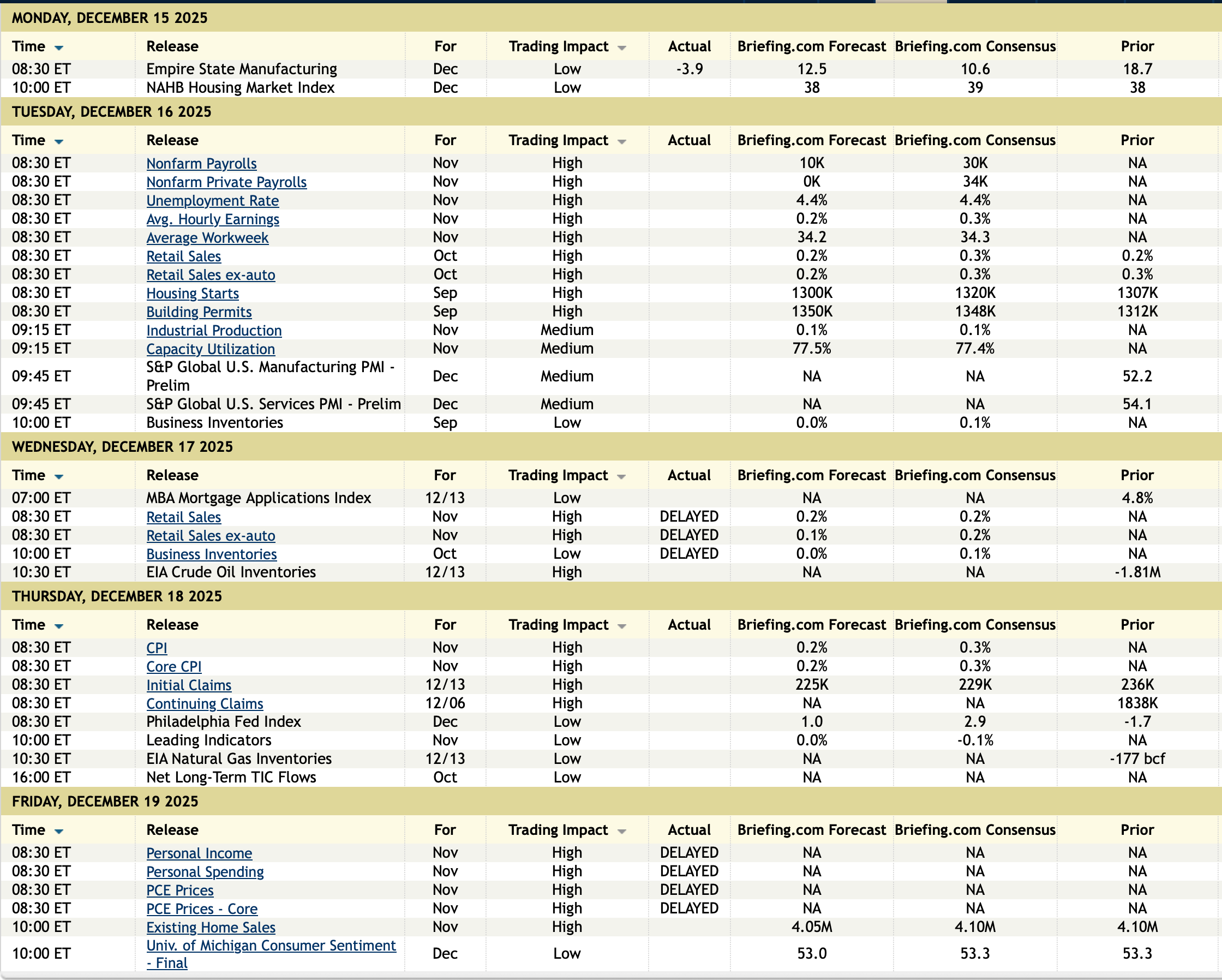 MONDAY, DECEMBER 15 2025

| Time | Release | For | Trading Impact | Actual | Briefing.com Forecast | Briefing.com Consensus | Prior |
|---|---|---|---|---|---|---|---|
| 08:30 ET | Empire State Manufacturing | Dec | Low | -3.9 | 12.5 | 10.6 | 18.7 |
| 10:00 ET | NAHB Housing Market Index | Dec | Low | | 38 | 39 | 38 |

TUESDAY, DECEMBER 16 2025

| Time | Release | For | Trading Impact | Actual | Briefing.com Forecast | Briefing.com Consensus | Prior |
|---|---|---|---|---|---|---|---|
| 08:30 ET | Nonfarm Payrolls | Nov | High | | 10K | 30K | NA |
| 08:30 ET | Nonfarm Private Payrolls | Nov | High | | 0K | 34K | NA |
| 08:30 ET | Unemployment Rate | Nov | High | | 4.4% | 4.4% | NA |
| 08:30 ET | Avg. Hourly Earnings | Nov | High | | 0.2% | 0.3% | NA |
| 08:30 ET | Average Workweek | Nov | High | | 34.2 | 34.3 | NA |
| 08:30 ET | Retail Sales | Oct | High | | 0.2% | 0.3% | 0.2% |
| 08:30 ET | Retail Sales ex-auto | Oct | High | | 0.2% | 0.3% | 0.3% |
| 08:30 ET | Housing Starts | Sep | High | | 1300K | 1320K | 1307K |
| 08:30 ET | Building Permits | Sep | High | | 1350K | 1348K | 1312K |
| 09:15 ET | Industrial Production | Nov | Medium | | 0.1% | 0.1% | NA |
| 09:15 ET | Capacity Utilization | Nov | Medium | | 77.5% | 77.4% | NA |
| 09:45 ET | S&P Global U.S. Manufacturing PMI - Prelim | Dec | Medium | | NA | NA | 52.2 |
| 09:45 ET | S&P Global U.S. Services PMI - Prelim | Dec | Medium | | NA | NA | 54.1 |
| 10:00 ET | Business Inventories | Sep | Low | | 0.0% | 0.1% | NA |

WEDNESDAY, DECEMBER 17 2025

| Time | Release | For | Trading Impact | Actual | Briefing.com Forecast | Briefing.com Consensus | Prior |
|---|---|---|---|---|---|---|---|
| 07:00 ET | MBA Mortgage Applications Index | 12/13 | Low | | NA | NA | 4.8% |
| 08:30 ET | Retail Sales | Nov | High | DELAYED | 0.2% | 0.2% | NA |
| 08:30 ET | Retail Sales ex-auto | Nov | High | DELAYED | 0.1% | 0.2% | NA |
| 10:00 ET | Business Inventories | Oct | Low | DELAYED | 0.0% | 0.1% | NA |
| 10:30 ET | EIA Crude Oil Inventories | 12/13 | High | | NA | NA | -1.81M |

THURSDAY, DECEMBER 18 2025

| Time | Release | For | Trading Impact | Actual | Briefing.com Forecast | Briefing.com Consensus | Prior |
|---|---|---|---|---|---|---|---|
| 08:30 ET | CPI | Nov | High | | 0.2% | 0.3% | NA |
| 08:30 ET | Core CPI | Nov | High | | 0.2% | 0.3% | NA |
| 08:30 ET | Initial Claims | 12/13 | High | | 225K | 229K | 236K |
| 08:30 ET | Continuing Claims | 12/06 | High | | NA | NA | 1838K |
| 08:30 ET | Philadelphia Fed Index | Dec | Low | | 1.0 | 2.9 | -1.7 |
| 10:00 ET | Leading Indicators | Nov | Low | | 0.0% | -0.1% | NA |
| 10:30 ET | EIA Natural Gas Inventories | 12/13 | Low | | NA | NA | -177 bcf |
| 16:00 ET | Net Long-Term TIC Flows | Oct | Low | | NA | NA | NA |

FRIDAY, DECEMBER 19 2025

| Time | Release | For | Trading Impact | Actual | Briefing.com Forecast | Briefing.com Consensus | Prior |
|---|---|---|---|---|---|---|---|
| 08:30 ET | Personal Income | Nov | High | DELAYED | NA | NA | NA |
| 08:30 ET | Personal Spending | Nov | High | DELAYED | NA | NA | NA |
| 08:30 ET | PCE Prices | Nov | High | DELAYED | NA | NA | NA |
| 08:30 ET | PCE Prices - Core | Nov | High | DELAYED | NA | NA | NA |
| 10:00 ET | Existing Home Sales | Nov | High | | 4.05M | 4.10M | 4.10M |
| 10:00 ET | Univ. of Michigan Consumer Sentiment - Final | Dec | Low | | 53.0 | 53.3 | 53.3 |